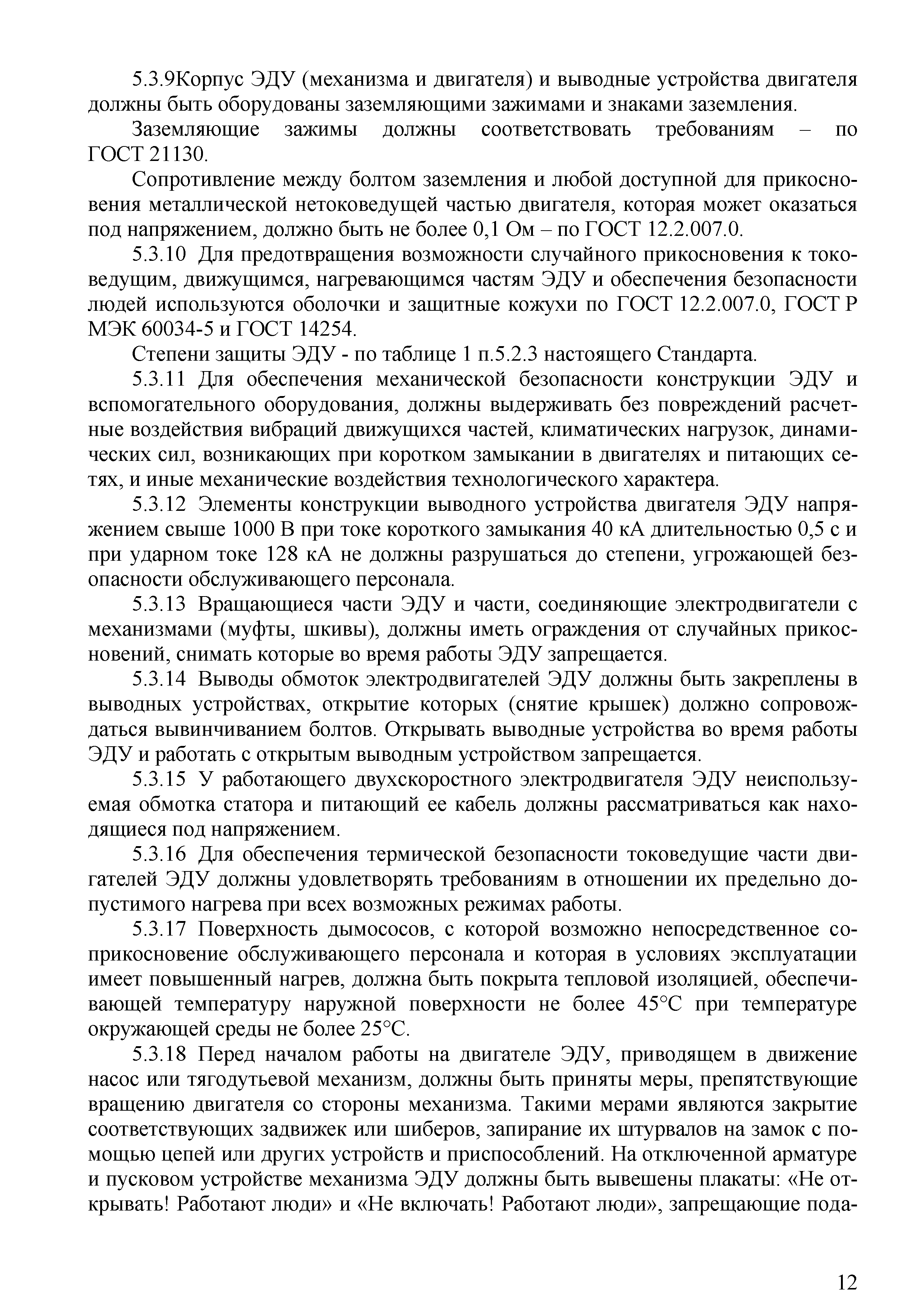 5.3.9Корпус ЭДУ (механизма и двигателя) и выводные устройства двигателя должны быть оборудованы заземляющими зажимами и знаками заземления.

Заземляющие зажимы должны соответствовать требованиям – по ГОСТ 21130.

Сопротивление между болтом заземления и любой доступной для прикосновения металлической нетоковедущей частью двигателя, которая может оказаться под напряжением, должно быть не более 0,1 Ом – по ГОСТ 12.2.007.0.

5.3.10 Для предотвращения возможности случайного прикосновения к токоведущим, движущимся, нагревающимся частям ЭДУ и обеспечения безопасности людей используются оболочки и защитные кожухи по ГОСТ 12.2.007.0, ГОСТ Р МЭК 60034-5 и ГОСТ 14254.

Степени защиты ЭДУ - по таблице 1 п.5.2.3 настоящего Стандарта.

5.3.11 Для обеспечения механической безопасности конструкции ЭДУ и вспомогательного оборудования, должны выдерживать без повреждений расчетные воздействия вибраций движущихся частей, климатических нагрузок, динамических сил, возникающих при коротком замыкании в двигателях и питающих сетях, и иные механические воздействия технологического характера.

5.3.12 Элементы конструкции выводного устройства двигателя ЭДУ напряжением свыше 1000 В при токе короткого замыкания 40 кА длительностью 0,5 с и при ударном токе 128 кА не должны разрушаться до степени, угрожающей безопасности обслуживающего персонала.

5.3.13 Вращающиеся части ЭДУ и части, соединяющие электродвигатели с механизмами (муфты, шкивы), должны иметь ограждения от случайных прикосновений, снимать которые во время работы ЭДУ запрещается.

5.3.14 Выводы обмоток электродвигателей ЭДУ должны быть закреплены в выводных устройствах, открытие которых (снятие крышек) должно сопровождаться вывинчиванием болтов. Открывать выводные устройства во время работы ЭДУ и работать с открытым выводным устройством запрещается.

5.3.15 У работающего двухскоростного электродвигателя ЭДУ неиспользуемая обмотка статора и питающий ее кабель должны рассматриваться как находящиеся под напряжением.

5.3.16 Для обеспечения термической безопасности токоведущие части двигателей ЭДУ должны удовлетворять требованиям в отношении их предельно допустимого нагрева при всех возможных режимах работы.

5.3.17 Поверхность дымососов, с которой возможно непосредственное соприкосновение обслуживающего персонала и которая в условиях эксплуатации имеет повышенный нагрев, должна быть покрыта тепловой изоляцией, обеспечивающей температуру наружной поверхности не более 45°С при температуре окружающей среды не более 25°С.

5.3.18 Перед началом работы на двигателе ЭДУ, приводящем в движение насос или тягодутьевой механизм, должны быть приняты меры, препятствующие вращению двигателя со стороны механизма. Такими мерами являются закрытие соответствующих задвижек или шиберов, запирание их штурвалов на замок с помощью цепей или других устройств и приспособлений. На отключенной арматуре и пусковом устройстве механизма ЭДУ должны быть вывешены плакаты: «Не открывать! Работают люди» и «Не включать! Работают люди», запрещающие пода-

12